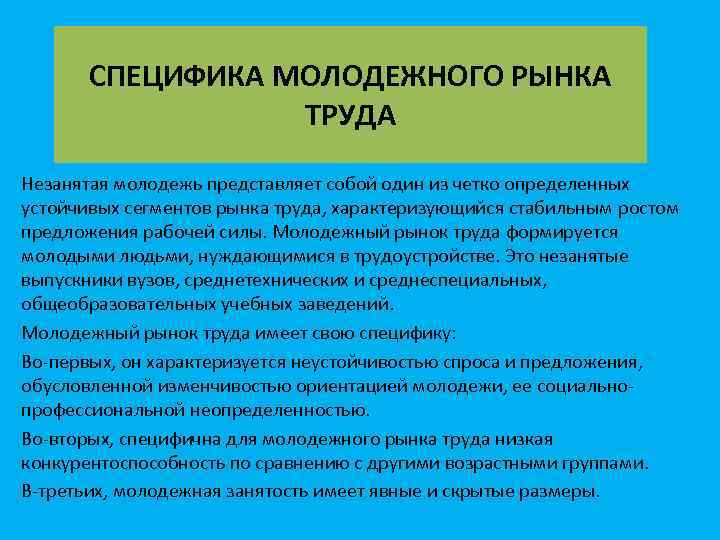 СПЕЦИФИКА МОЛОДЕЖНОГО РЫНКА ТРУДА

Незанятая молодежь представляет собой один из четко определенных устойчивых сегментов рынка труда, характеризующийся стабильным ростом предложения рабочей силы. Молодежный рынок труда формируется молодыми людьми, нуждающимися в трудоустройстве. Это незанятые выпускники вузов, среднетехнических и среднеспециальных, общеобразовательных учебных заведений.

Молодежный рынок труда имеет свою специфику:

Во-первых, он характеризуется неустойчивостью спроса и предложения, обусловленной изменчивостью ориентацией молодежи, ее социально-профессиональной неопределенностью.

Во-вторых, специфична для молодежного рынка труда низкая конкурентоспособность по сравнению с другими возрастными группами.

В-третьих, молодежная занятость имеет явные и скрытые размеры.